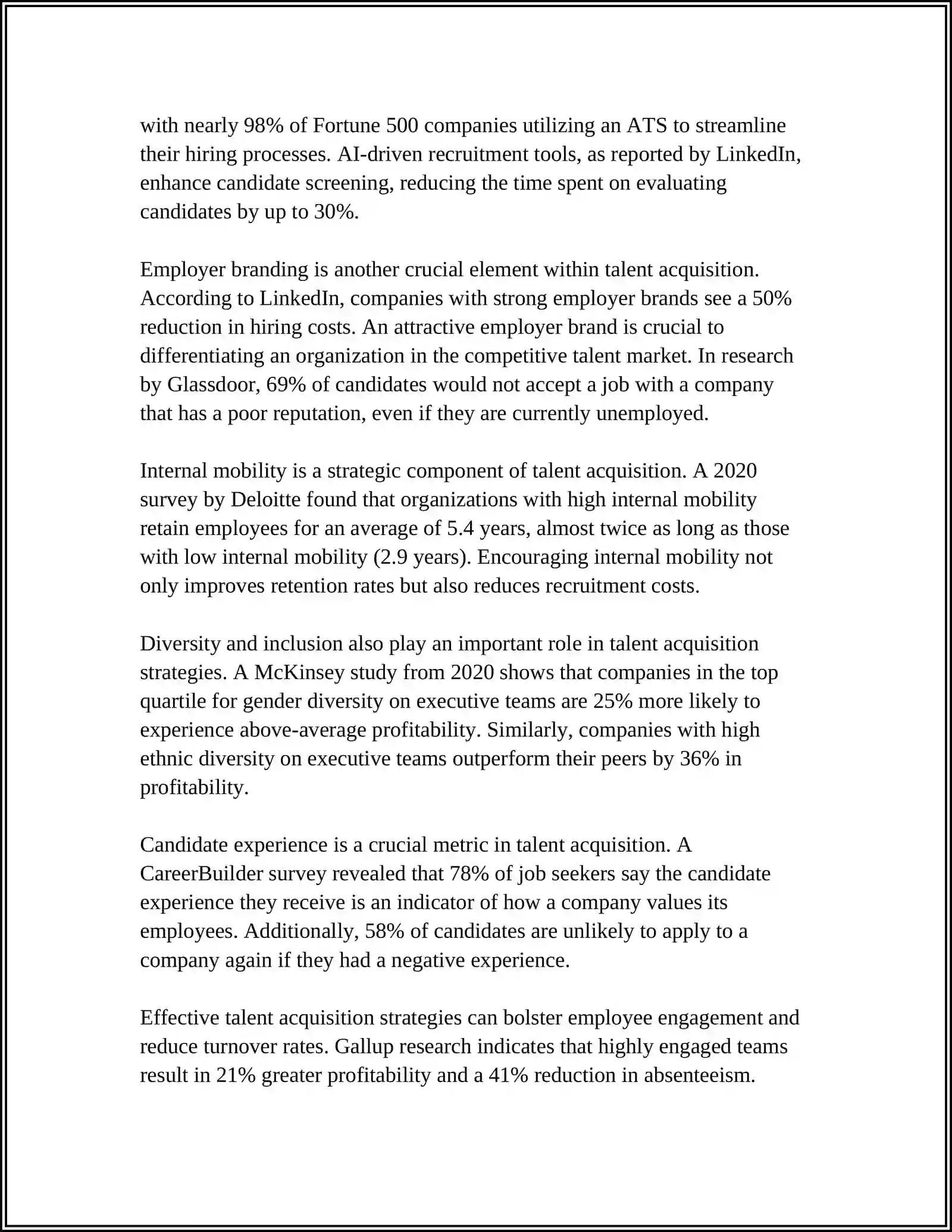 with nearly 98% of Fortune 500 companies utilizing an ATS to streamline their hiring processes. AI-driven recruitment tools, as reported by LinkedIn, enhance candidate screening, reducing the time spent on evaluating candidates by up to 30%.

Employer branding is another crucial element within talent acquisition. According to LinkedIn, companies with strong employer brands see a 50% reduction in hiring costs. An attractive employer brand is crucial to differentiating an organization in the competitive talent market. In research by Glassdoor, 69% of candidates would not accept a job with a company that has a poor reputation, even if they are currently unemployed.

Internal mobility is a strategic component of talent acquisition. A 2020 survey by Deloitte found that organizations with high internal mobility retain employees for an average of 5.4 years, almost twice as long as those with low internal mobility (2.9 years). Encouraging internal mobility not only improves retention rates but also reduces recruitment costs.

Diversity and inclusion also play an important role in talent acquisition strategies. A McKinsey study from 2020 shows that companies in the top quartile for gender diversity on executive teams are 25% more likely to experience above-average profitability. Similarly, companies with high ethnic diversity on executive teams outperform their peers by 36% in profitability.

Candidate experience is a crucial metric in talent acquisition. A CareerBuilder survey revealed that 78% of job seekers say the candidate experience they receive is an indicator of how a company values its employees. Additionally, 58% of candidates are unlikely to apply to a company again if they had a negative experience.

Effective talent acquisition strategies can bolster employee engagement and reduce turnover rates. Gallup research indicates that highly engaged teams result in 21% greater profitability and a 41% reduction in absenteeism.